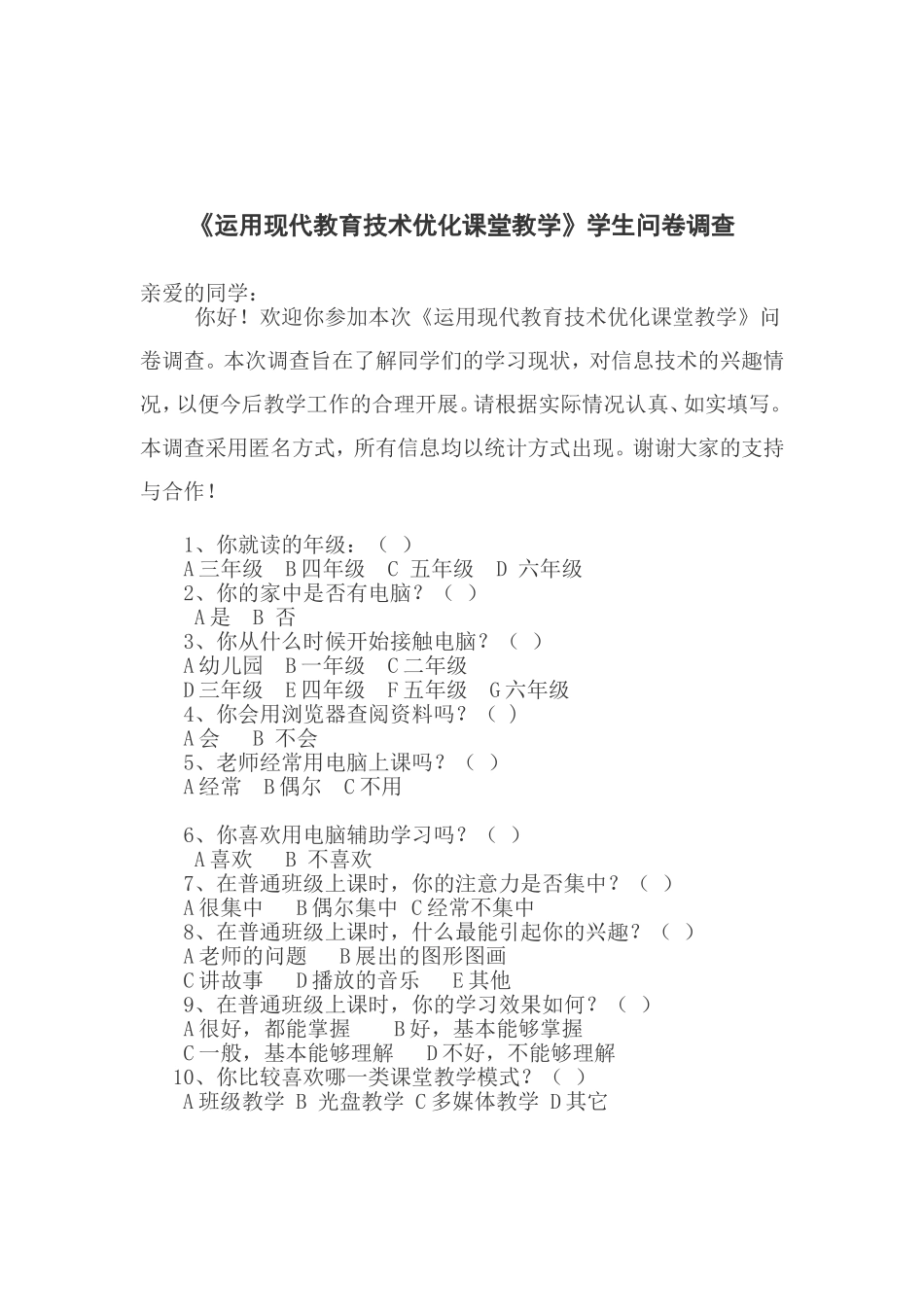 《运用现代教育技术优化课堂教学》学生问卷调查

亲爱的同学：

你好！欢迎你参加本次《运用现代教育技术优化课堂教学》问卷调查。本次调查旨在了解同学们的学习现状，对信息技术的兴趣情况，以便今后教学工作的合理开展。请根据实际情况认真、如实填写。本调查采用匿名方式，所有信息均以统计方式出现。谢谢大家的支持与合作！

1、你就读的年级：（ ）
A 三年级 B 四年级 C 五年级 D 六年级
2、你的家中是否有电脑？（ ）
A 是 B 否
3、你从什么时候开始接触电脑？（ ）
A 幼儿园 B 一年级 C 二年级
D 三年级 E 四年级 F 五年级 G 六年级
4、你会用浏览器查阅资料吗？（ ）
A 会 B 不会
5、老师经常用电脑上课吗？（ ）
A 经常 B 偶尔 C 不用

6、你喜欢用电脑辅助学习吗？（ ）
A 喜欢 B 不喜欢
7、在普通班级上课时，你的注意力是否集中？（ ）
A 很集中 B 偶尔集中 C 经常不集中
8、在普通班级上课时，什么最能引起你的兴趣？（ ）
A 老师的问题 B 展出的图形图画
C 讲故事 D 播放的音乐 E 其他
9、在普通班级上课时，你的学习效果如何？（ ）
A 很好，都能掌握 B 好，基本能够掌握
C 一般，基本能够理解 D 不好，不能够理解
10、你比较喜欢哪一类课堂教学模式？（ ）
A 班级教学 B 光盘教学 C 多媒体教学 D 其它